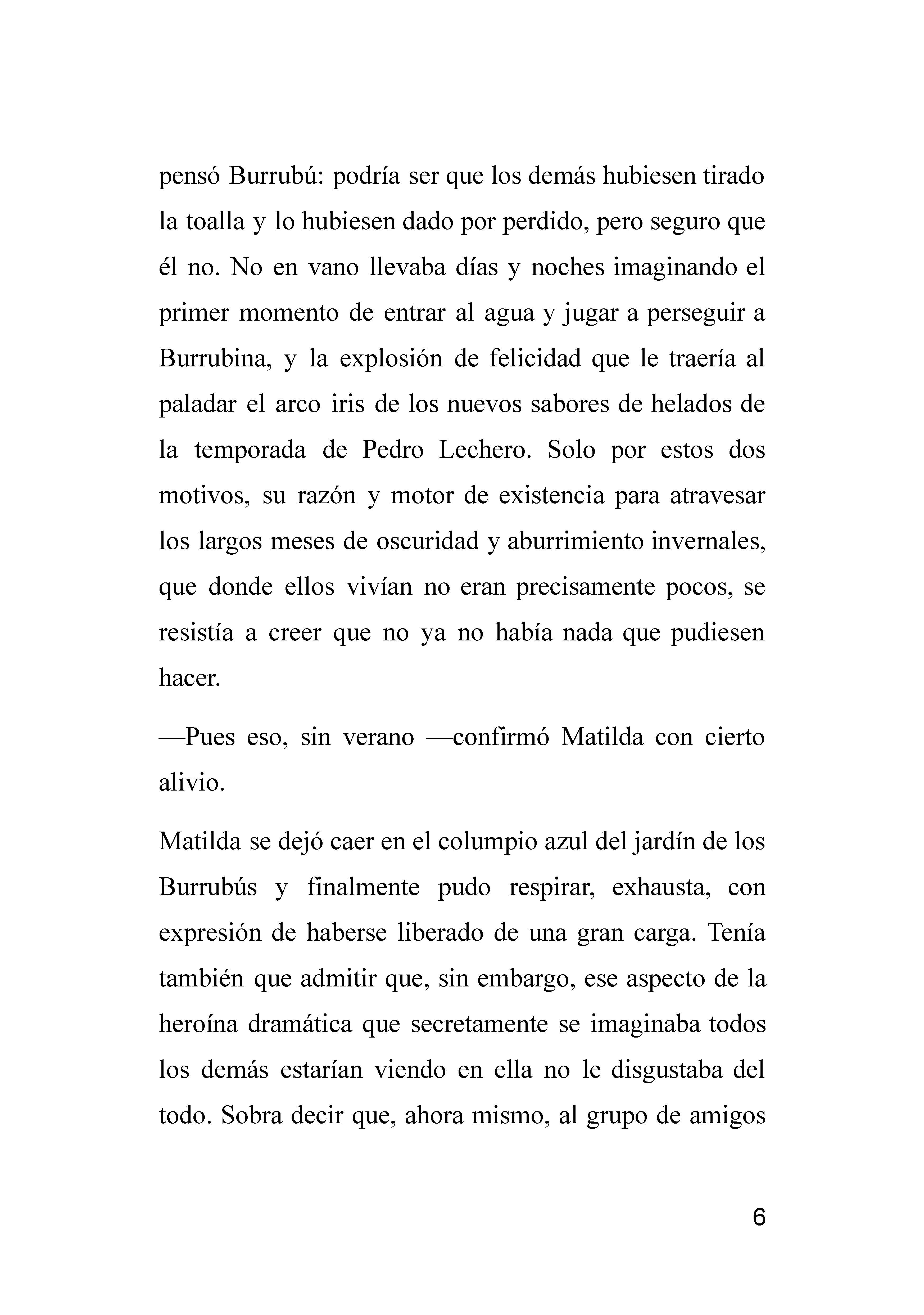 pensó Burrubú: podría ser que los demás hubiesen tirado la toalla y lo hubiesen dado por perdido, pero seguro que él no. No en vano llevaba días y noches imaginando el primer momento de entrar al agua y jugar a perseguir a Burrubina, y la explosión de felicidad que le traería al paladar el arco iris de los nuevos sabores de helados de la temporada de Pedro Lechero. Solo por estos dos motivos, su razón y motor de existencia para atravesar los largos meses de oscuridad y aburrimiento invernales, que donde ellos vivían no eran precisamente pocos, se resistía a creer que no ya no había nada que pudiesen hacer.

—Pues eso, sin verano —confirmó Matilda con cierto alivio.

Matilda se dejó caer en el columpio azul del jardín de los Burrubús y finalmente pudo respirar, exhausta, con expresión de haberse liberado de una gran carga. Tenía también que admitir que, sin embargo, ese aspecto de la heroína dramática que secretamente se imaginaba todos los demás estarían viendo en ella no le disgustaba del todo. Sobra decir que, ahora mismo, al grupo de amigos

6